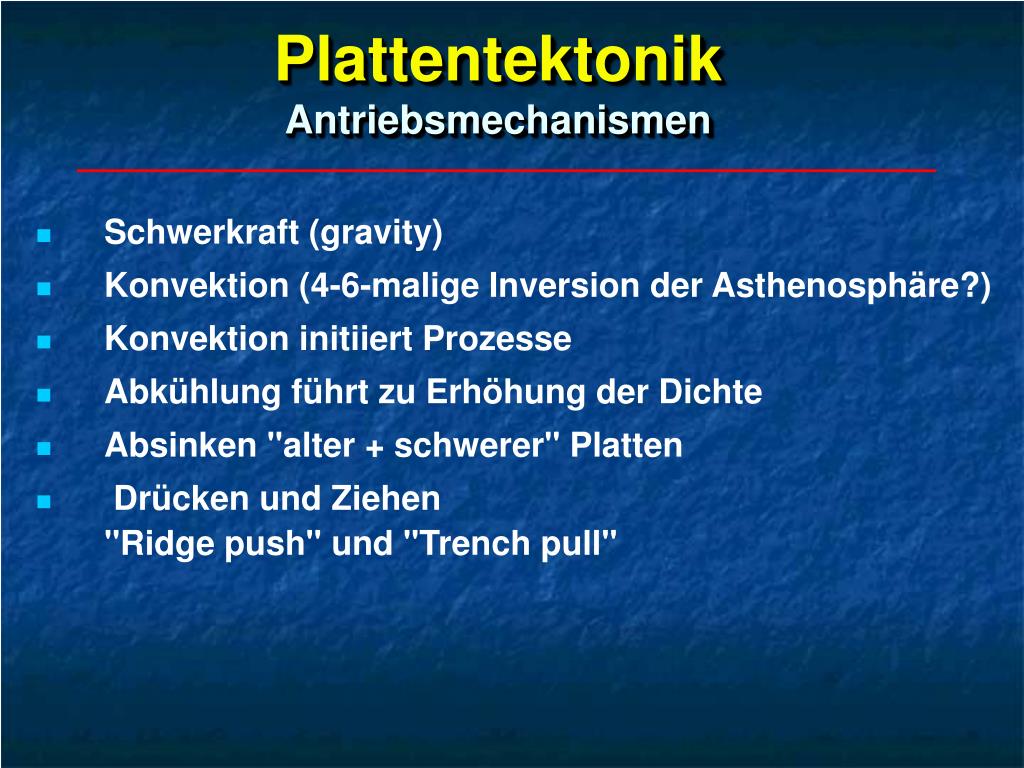 Plattentektonik
Antriebsmechanismen

- Schwerkraft (gravity)
- Konvektion (4-6-malige Inversion der Asthenosphäre?)
- Konvektion initiiert Prozesse
- Abkühlung führt zu Erhöhung der Dichte
- Absinken "alter + schwerer" Platten
- Drücken und Ziehen
"Ridge push" und "Trench pull"